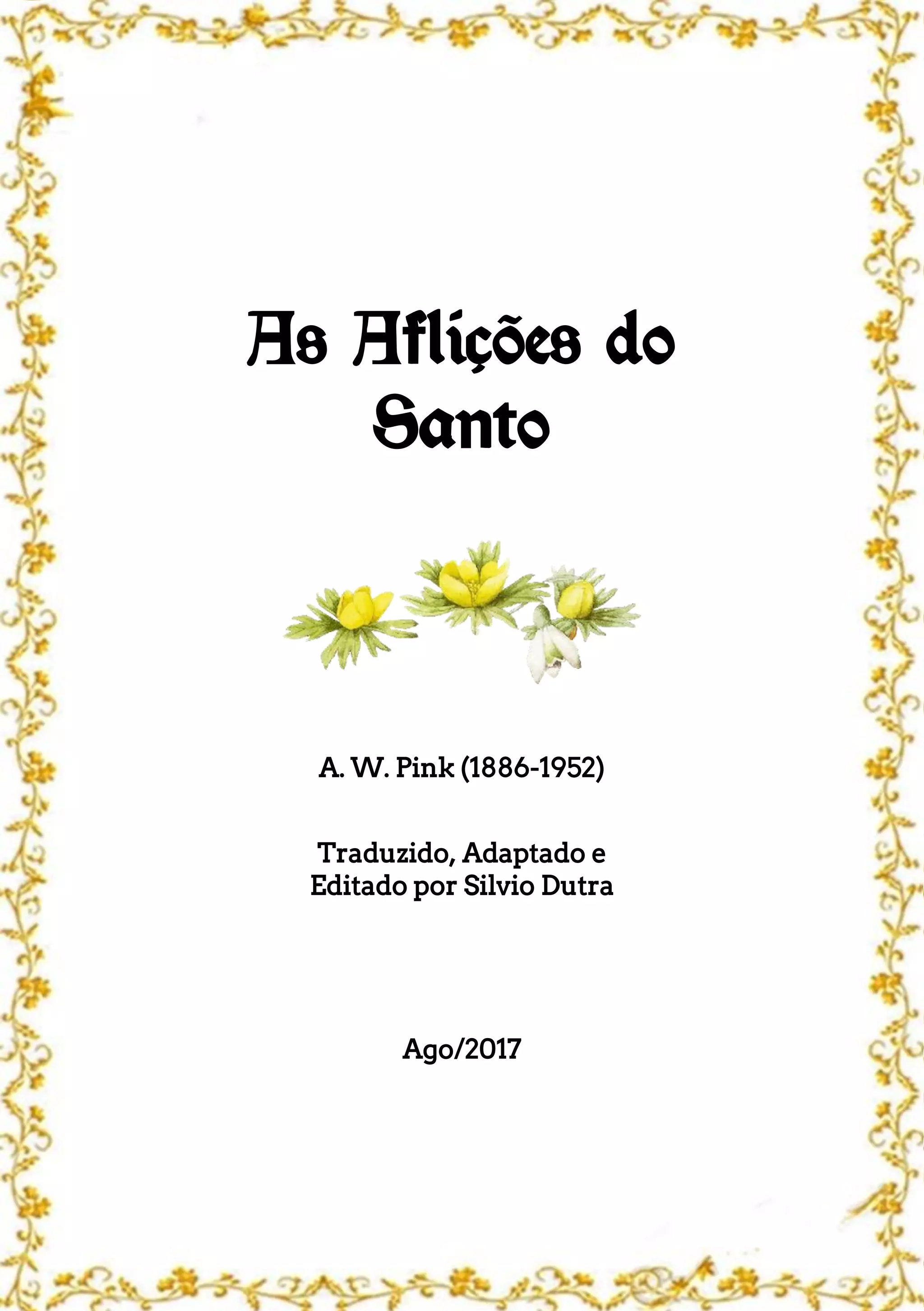 As Aflições do
Santo

A. W. Pink (1886-1952)

Traduzido, Adaptado e
Editado por Silvio Dutra

Ago/2017